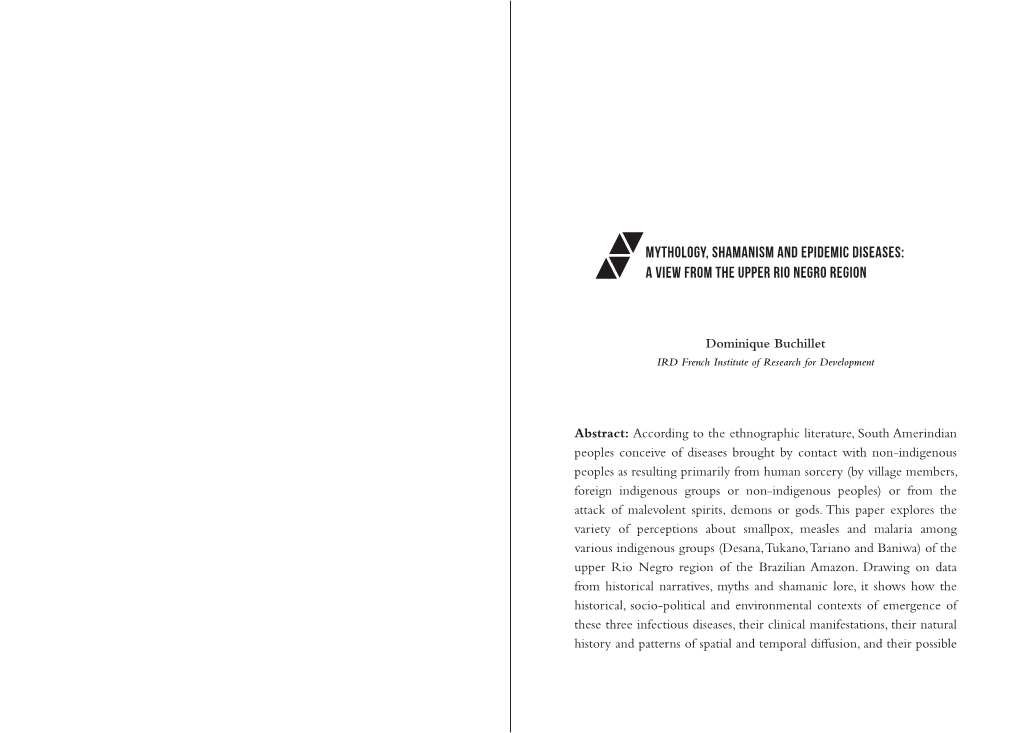 MYTHOLOGY, SHAMANISM AND EPIDEMIC DISEASES:
A VIEW FROM THE UPPER RIO NEGRO REGION

Dominique Buchillet
IRD French Institute of Research for Development

**Abstract:** According to the ethnographic literature, South Amerindian peoples conceive of diseases brought by contact with non-indigenous peoples as resulting primarily from human sorcery (by village members, foreign indigenous groups or non-indigenous peoples) or from the attack of malevolent spirits, demons or gods. This paper explores the variety of perceptions about smallpox, measles and malaria among various indigenous groups (Desana, Tukano, Tariano and Baniwa) of the upper Rio Negro region of the Brazilian Amazon. Drawing on data from historical narratives, myths and shamanic lore, it shows how the historical, socio-political and environmental contexts of emergence of these three infectious diseases, their clinical manifestations, their natural history and patterns of spatial and temporal diffusion, and their possible